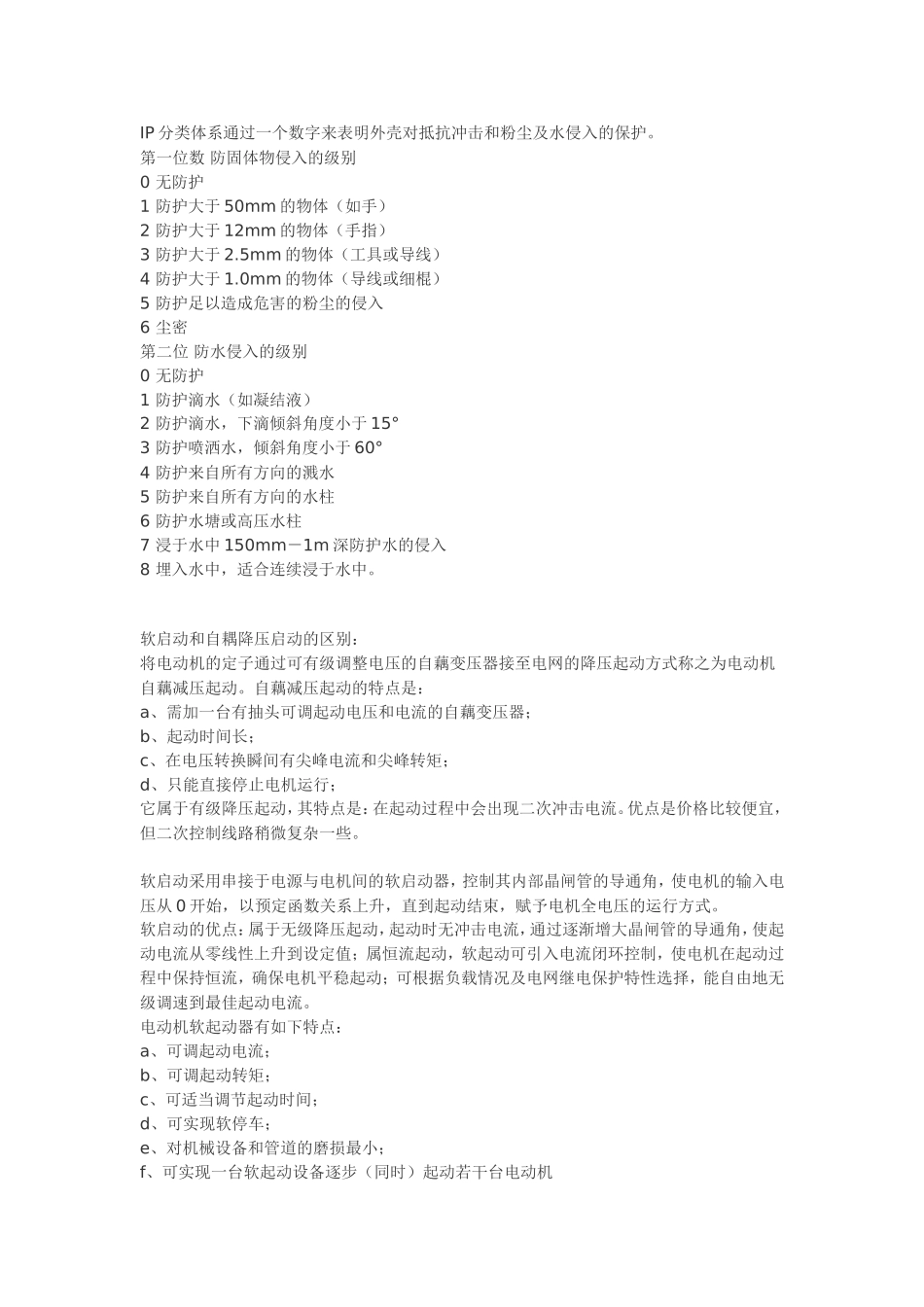 IP 分类体系通过一个数字来表明外壳对抵抗冲击和粉尘及水侵入的保护。
第一位数 防固体物侵入的级别
0 无防护
1 防护大于 50mm 的物体（如手）
2 防护大于 12mm 的物体（手指）
3 防护大于 2.5mm 的物体（工具或导线）
4 防护大于 1.0mm 的物体（导线或细棍）
5 防护足以造成危害的粉尘的侵入
6 尘密
第二位 防水侵入的级别
0 无防护
1 防护滴水（如凝结液）
2 防护滴水，下滴倾斜角度小于 15°
3 防护喷洒水，倾斜角度小于 60°
4 防护来自所有方向的溅水
5 防护来自所有方向的水柱
6 防护水塘或高压水柱
7 浸于水中 150mm－1m 深防护水的侵入
8 埋入水中，适合连续浸于水中。

软启动和自耦降压启动的区别：
将电动机的定子通过可有级调整电压的自藕变压器接至电网的降压起动方式称之为电动机自藕减压起动。自藕减压起动的特点是：
a、需加一台有抽头可调起动电压和电流的自藕变压器；
b、起动时间长；
c、在电压转换瞬间有尖峰电流和尖峰转矩；
d、只能直接停止电机运行；
它属于有级降压起动，其特点是：在起动过程中会出现二次冲击电流。优点是价格比较便宜，但二次控制线路稍微复杂一些。

软启动采用串接于电源与电机间的软启动器，控制其内部晶闸管的导通角，使电机的输入电压从 0 开始，以预定函数关系上升，直到起动结束，赋予电机全电压的运行方式。
软启动的优点：属于无级降压起动，起动时无冲击电流，通过逐渐增大晶闸管的导通角，使起动电流从零线性上升到设定值；属恒流起动，软起动可引入电流闭环控制，使电机在起动过程中保持恒流，确保电机平稳起动；可根据负载情况及电网继电保护特性选择，能自由地无级调速到最佳起动电流。
电动机软起动器有如下特点：
a、可调起动电流；
b、可调起动转矩；
c、可适当调节起动时间；
d、可实现软停车；
e、对机械设备和管道的磨损最小；
f、可实现一台软起动设备逐步（同时）起动若干台电动机